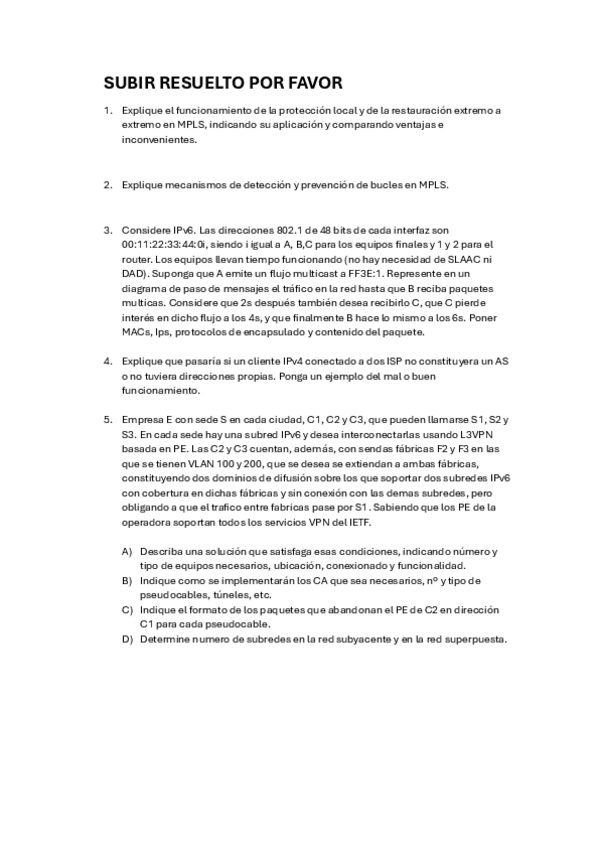 SUBIR RESUELTO POR FAVOR

1. Explique el funcionamiento de la protección local y de la restauración extremo a extremo en MPLS, indicando su aplicación y comparando ventajas e inconvenientes.

2. Explique mecanismos de detección y prevención de bucles en MPLS.

3. Considere IPv6. Las direcciones 802.1 de 48 bits de cada interfaz son 00:11:22:33:44:0i, siendo i igual a A, B,C para los equipos finales y 1 y 2 para el router. Los equipos llevan tiempo funcionando (no hay necesidad de SLAAC ni DAD). Suponga que A emite un flujo multicast a FF3E:1. Represente en un diagrama de paso de mensajes el tráfico en la red hasta que B reciba paquetes multicas. Considere que 2s después también desea recibirlo C, que C pierde interés en dicho flujo a los 4s, y que finalmente B hace lo mismo a los 6s. Poner MACs, Ips, protocolos de encapsulado y contenido del paquete.

4. Explique que pasaría si un cliente IPv4 conectado a dos ISP no constituyera un AS o no tuviera direcciones propias. Ponga un ejemplo del mal o buen funcionamiento.

5. Empresa E con sede S en cada ciudad, C1, C2 y C3, que pueden llamarse S1, S2 y S3. En cada sede hay una subred IPv6 y desea interconectarlas usando L3VPN basada en PE. Las C2 y C3 cuentan, además, con sendas fábricas F2 y F3 en las que se tienen VLAN 100 y 200, que se desea se extiendan a ambas fábricas, constituyendo dos dominios de difusión sobre los que soportar dos subredes IPv6 con cobertura en dichas fábricas y sin conexión con las demas subredes, pero obligando a que el trafico entre fabricas pase por S1. Sabiendo que los PE de la operadora soportan todos los servicios VPN del IETF.

A) Describa una solución que satisfaga esas condiciones, indicando número y tipo de equipos necesarios, ubicación, conexionado y funcionalidad.
B) Indique como se implementarán los CA que sea necesarios, nº y tipo de pseudocables, túneles, etc.
C) Indique el formato de los paquetes que abandonan el PE de C2 en dirección C1 para cada pseudocable.
D) Determine numero de subredes en la red subyacente y en la red superpuesta.